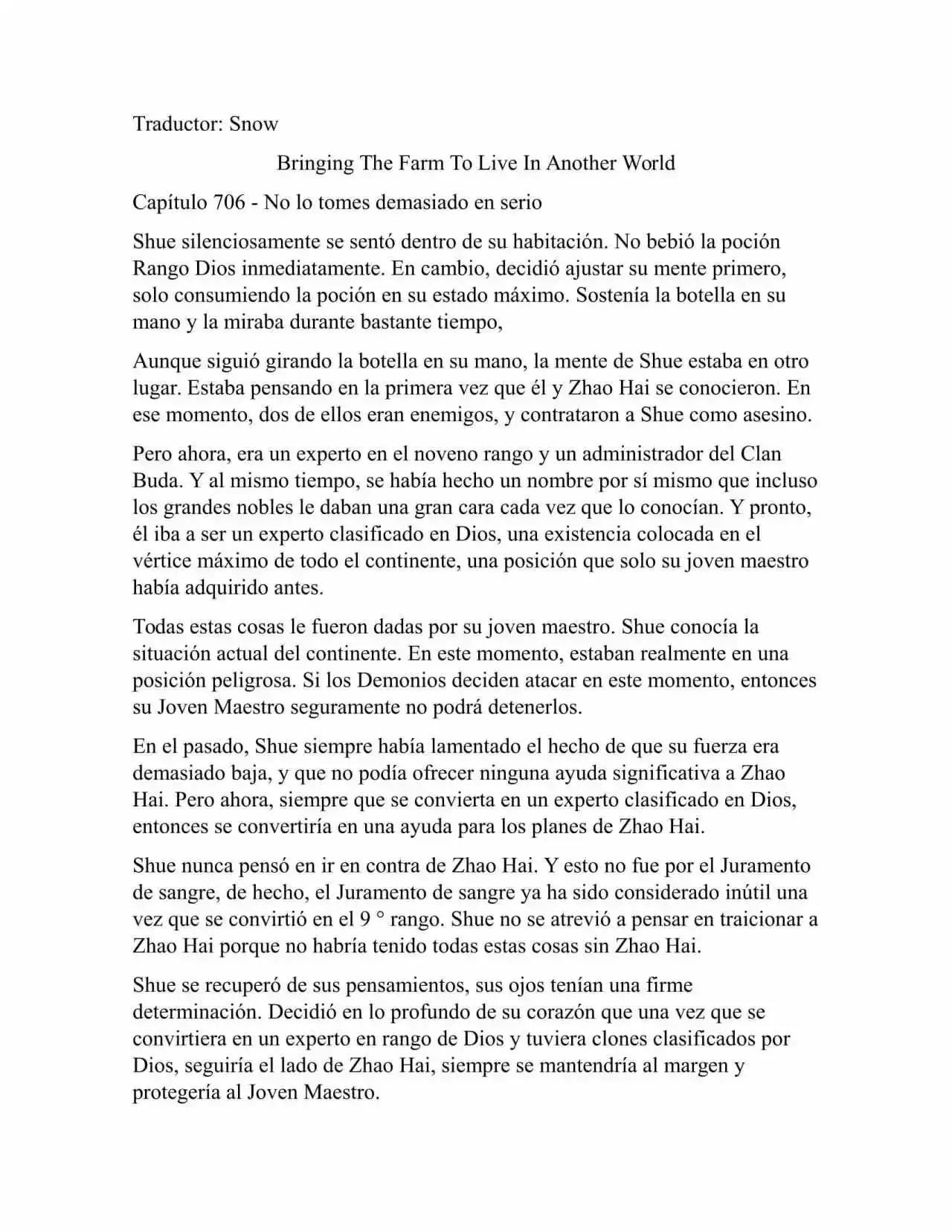 Traductor: Snow

Bringing The Farm To Live In Another World

Capítulo 706 - No lo tomes demasiado en serio

Shue silenciosamente se sentó dentro de su habitación. No bebió la poción Rango Dios inmediatamente. En cambio, decidió ajustar su mente primero, solo consumiendo la poción en su estado máximo. Sostenía la botella en su mano y la miraba durante bastante tiempo,

Aunque siguió girando la botella en su mano, la mente de Shue estaba en otro lugar. Estaba pensando en la primera vez que él y Zhao Hai se conocieron. En ese momento, dos de ellos eran enemigos, y contrataron a Shue como asesino.

Pero ahora, era un experto en el noveno rango y un administrador del Clan Buda. Y al mismo tiempo, se había hecho un nombre por sí mismo que incluso los grandes nobles le daban una gran cara cada vez que lo conocían. Y pronto, él iba a ser un experto clasificado en Dios, una existencia colocada en el vértice máximo de todo el continente, una posición que solo su joven maestro había adquirido antes.

Todas estas cosas le fueron dadas por su joven maestro. Shue conocía la situación actual del continente. En este momento, estaban realmente en una posición peligrosa. Si los Demonios deciden atacar en este momento, entonces su Joven Maestro seguramente no podrá detenerlos.

En el pasado, Shue siempre había lamentado el hecho de que su fuerza era demasiado baja, y que no podía ofrecer ninguna ayuda significativa a Zhao Hai. Pero ahora, siempre que se convierta en un experto clasificado en Dios, entonces se convertiría en una ayuda para los planes de Zhao Hai.

Shue nunca pensó en ir en contra de Zhao Hai. Y esto no fue por el Juramento de sangre, de hecho, el Juramento de sangre ya ha sido considerado inútil una vez que se convirtió en el 9 ° rango. Shue no se atrevió a pensar en traicionar a Zhao Hai porque no habría tenido todas estas cosas sin Zhao Hai.

Shue se recuperó de sus pensamientos, sus ojos tenían una firme determinación. Decidió en lo profundo de su corazón que una vez que se convirtiera en un experto en rango de Dios y tuviera clones clasificados por Dios, seguiría el lado de Zhao Hai, siempre se mantendría al margen y protegería al Joven Maestro.